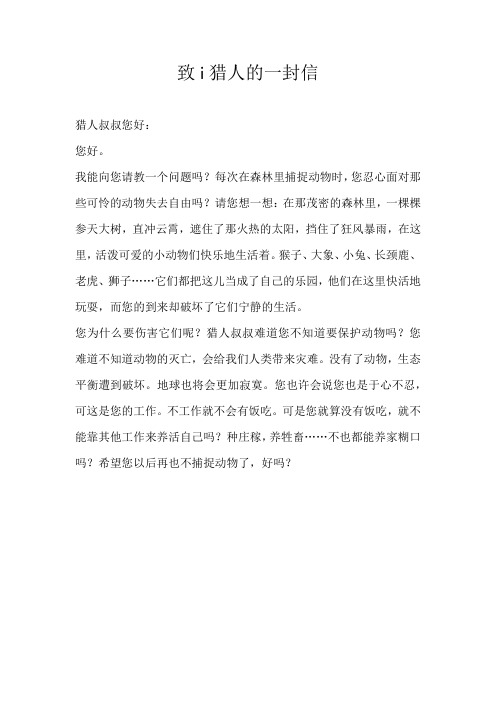 致 i 猎人的一封信

猎人叔叔您好：

您好。

我能向您请教一个问题吗？每次在森林里捕捉动物时，您忍心面对那些可怜的动物失去自由吗？请您想一想：在那茂密的森林里，一棵棵参天大树，直冲云霄，遮住了那火热的太阳，挡住了狂风暴雨，在这里，活泼可爱的小动物们快乐地生活着。猴子、大象、小兔、长颈鹿、老虎、狮子……它们都把这儿当成了自己的乐园，他们在这里快活地玩耍，而您的到来却破坏了它们宁静的生活。

您为什么要伤害它们呢？猎人叔叔难道您不知道要保护动物吗？您难道不知道动物的灭亡，会给我们人类带来灾难。没有了动物，生态平衡遭到破坏。地球也将会更加寂寞。您也许会说您也是于心不忍，可这是您的工作。不工作就不会有饭吃。可是您就算没有饭吃，就不能靠其他工作来养活自己吗？种庄稼，养牲畜……不也都能养家糊口吗？希望您以后再也不捕捉动物了，好吗？